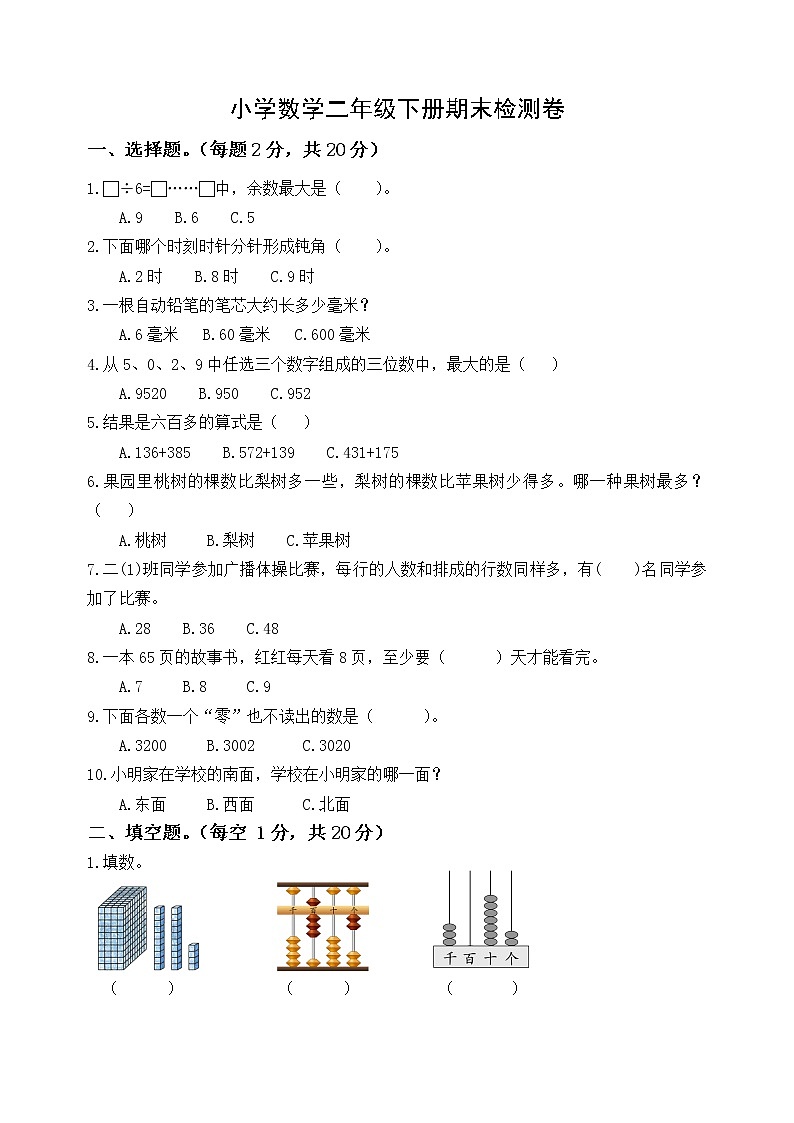 小学数学二年级下册期末检测卷

一、选择题。（每题 2 分，共 20 分）

1.□÷6=□……□中，余数最大是（　　）。

A.9　B.6　C.5

2.下面哪个时刻时针分针形成钝角（　　）。

A.2 时　B.8 时　C.9 时

3.一根自动铅笔的笔芯大约长多少毫米？

A.6 毫米　B.60 毫米　C.600 毫米

4.从 5、0、2、9 中任选三个数字组成的三位数中，最大的是（　　）

A.9520　B.950　C.952

5.结果是六百多的算式是（　　）

A.136+385　B.572+139　C.431+175

6.果园里桃树的棵数比梨树多一些，梨树的棵数比苹果树少得多。哪一种果树最多？（　　）

A.桃树　B.梨树　C.苹果树

7.二(1)班同学参加广播体操比赛，每行的人数和排成的行数同样多，有(　　)名同学参加了比赛。

A.28　B.36　C.48

8.一本 65 页的故事书，红红每天看 8 页，至少要（　　）天才能看完。

A.7　B.8　C.9

9.下面各数一个“零”也不读出的数是（　　）。

A.3200　B.3002　C.3020

10.小明家在学校的南面，学校在小明家的哪一面？

A.东面　B.西面　C.北面

二、填空题。（每空 1 分，共 20 分）

1.填数。

千 百 十 个

千 百 十 个

（　　）　（　　）　（　　）